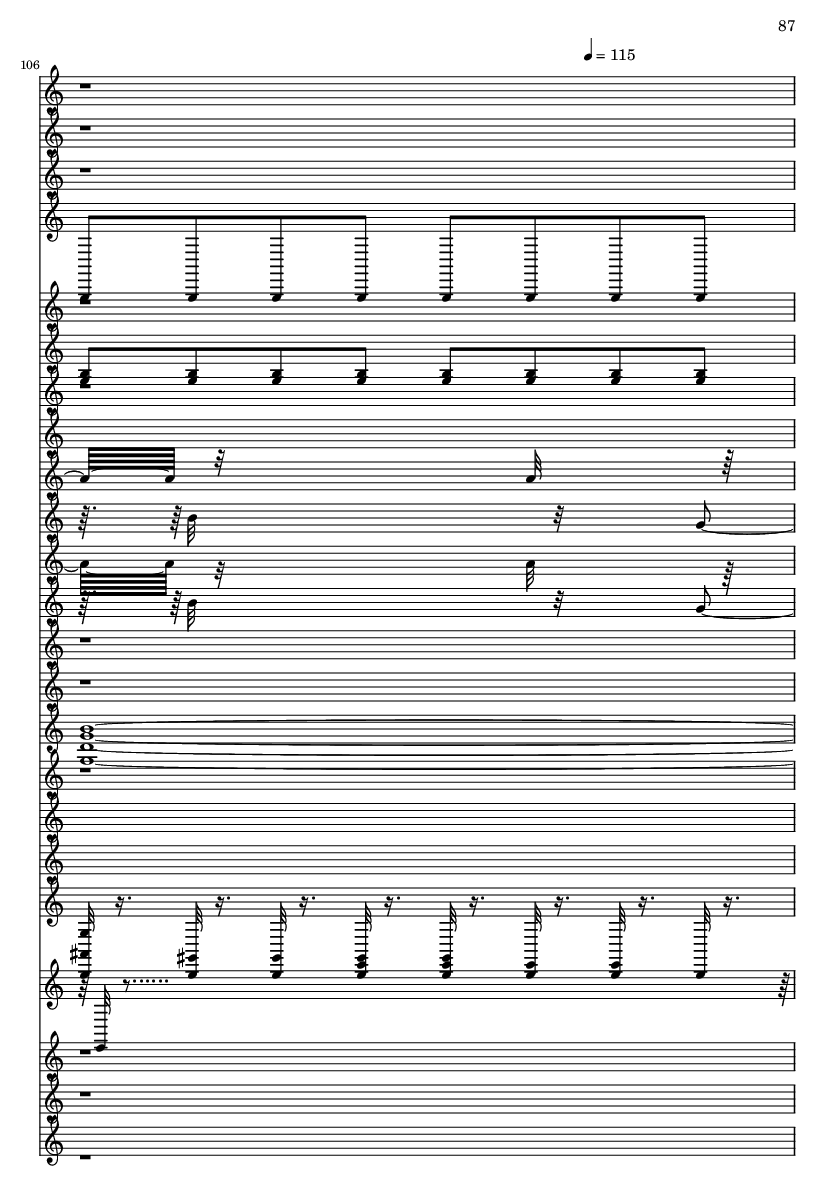 87

♩ = 115

106